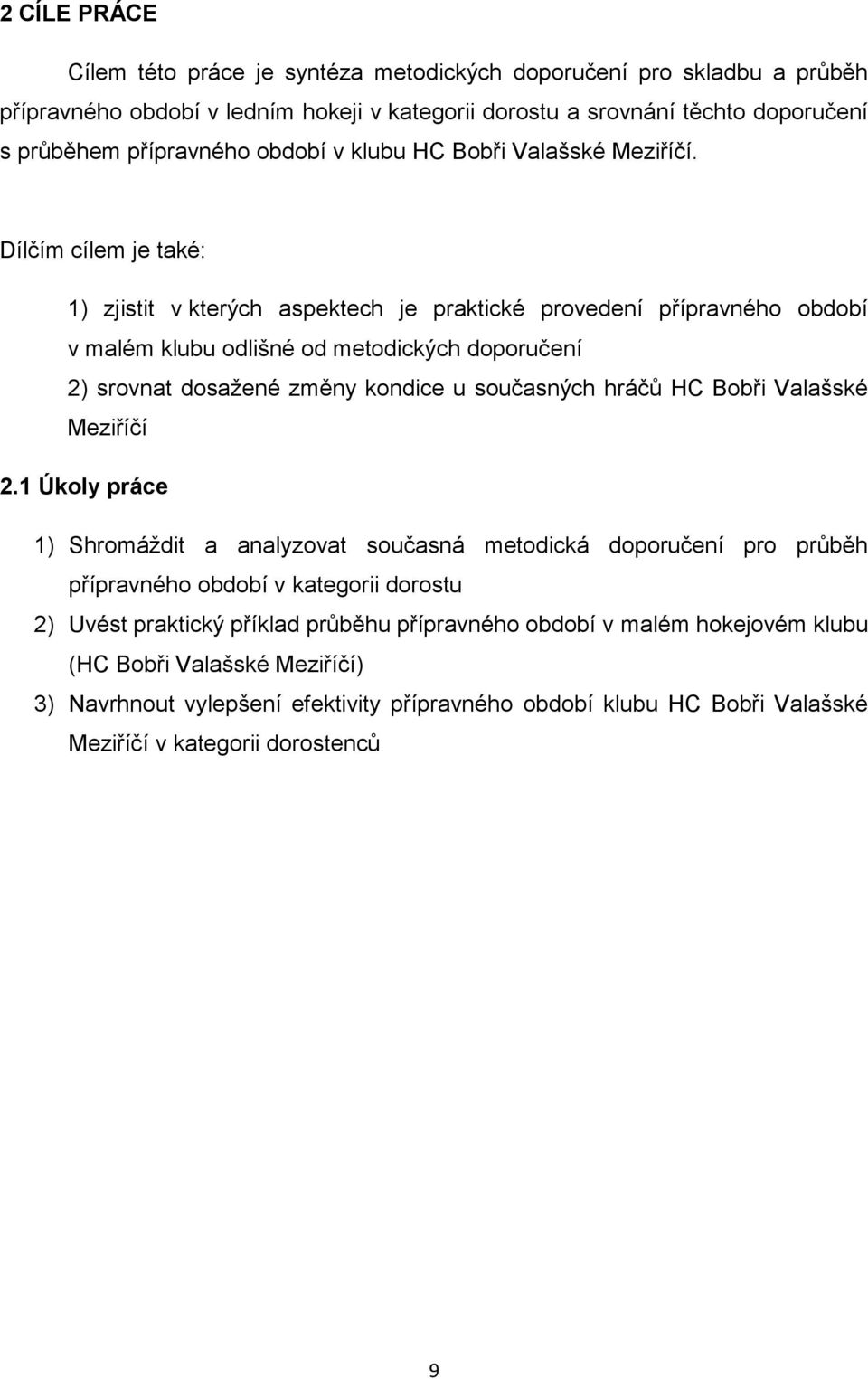 2 CÍLE PRÁCE

Cílem této práce je syntéza metodických doporučení pro skladbu a průběh přípravného období v ledním hokeji v kategorii dorostu a srovnání těchto doporučení s průběhem přípravného období v klubu HC Bobři Valašské Meziříčí.

Dílčím cílem je také:

1) zjistit v kterých aspektech je praktické provedení přípravného období v malém klubu odlišné od metodických doporučení
2) srovnat dosažené změny kondice u současných hráčů HC Bobři Valašské Meziříčí

2.1 Úkoly práce

1) Shromáždit a analyzovat současná metodická doporučení pro průběh přípravného období v kategorii dorostu
2) Uvést praktický příklad průběhu přípravného období v malém hokejovém klubu (HC Bobři Valašské Meziříčí)
3) Navrhnout vylepšení efektivity přípravného období klubu HC Bobři Valašské Meziříčí v kategorii dorostenců

9